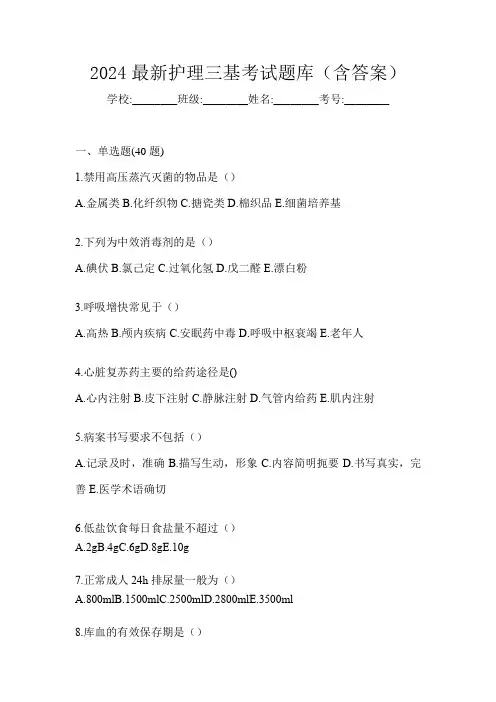 2024 最新护理三基考试题库（含答案）

学校:________班级:________姓名:________考号:________

一、单选题(40 题)

1.禁用高压蒸汽灭菌的物品是（）

A.金属类 B.化纤织物 C.搪瓷类 D.棉织品 E.细菌培养基

2.下列为中效消毒剂的是（）

A.碘伏 B.氯己定 C.过氧化氢 D.戊二醛 E.漂白粉

3.呼吸增快常见于（）

A.高热 B.颅内疾病 C.安眠药中毒 D.呼吸中枢衰竭 E.老年人

4.心脏复苏药主要的给药途径是()

A.心内注射 B.皮下注射 C.静脉注射 D.气管内给药 E.肌内注射

5.病案书写要求不包括（）

A.记录及时，准确 B.描写生动，形象 C.内容简明扼要 D.书写真实，完善 E.医学术语确切

6.低盐饮食每日食盐量不超过（）

A.2gB.4gC.6gD.8gE.10g

7.正常成人 24h 排尿量一般为（）

A.800mlB.1500mlC.2500mlD.2800mlE.3500ml

8.库血的有效保存期是（）